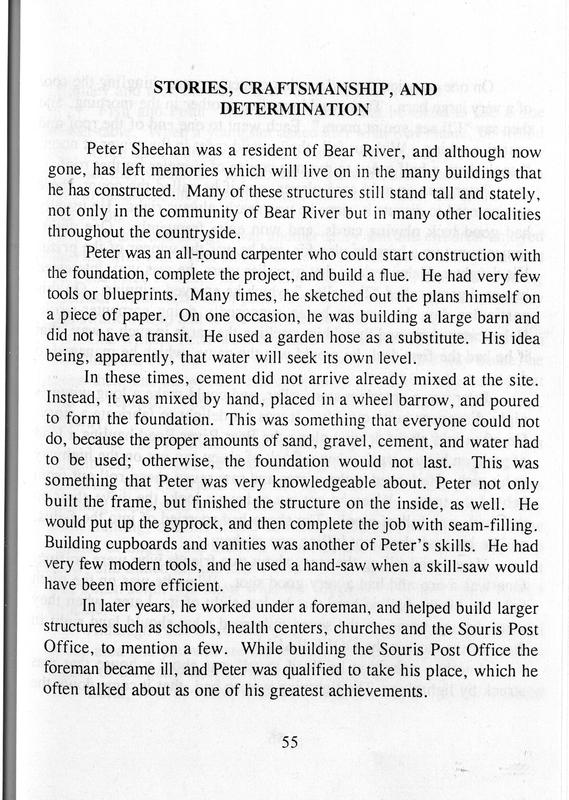 STORIES, CRAFTSMANSHIP, AND DETERMINATION

Peter Sheehan was a resident of Bear River, and although now gone, has left memories which will live on in the many buildings that he has constructed. Many of these structures still stand tall and stately, not only in the community of Bear River but in many other localities throughout the countryside.

Peter was an all-round carpenter who could start construction with the foundation, complete the project, and build a flue. He had very few tools or blueprints. Many times, he sketched out the plans himself on a piece of paper. On one occasion, he was building a large barn and did not have a transit. He used a garden hose as a substitute. His idea being, apparently, that water will seek its own level.

In these times, cement did not arrive already mixed at the site. Instead, it was mixed by hand, placed in a wheel barrow, and poured to form the foundation. This was something that everyone could not do, because the proper amounts of sand, gravel, cement, and water had to be used; otherwise, the foundation would not last. This was something that Peter was very knowledgeable about. Peter not only built the frame, but finished the structure on the inside, as well. He would put up the gyprock, and then complete the job with seam-filling. Building cupboards and vanities was another of Peter's skills. He had very few modern tools, and he used a hand-saw when a skill-saw would have been more efficient.

In later years, he worked under a foreman, and helped build larger structures such as schools, health centers, churches and the Souris Post Office, to mention a few. While building the Souris Post Office the foreman became ill, and Peter was qualified to take his place, which he often talked about as one of his greatest achievements.

55